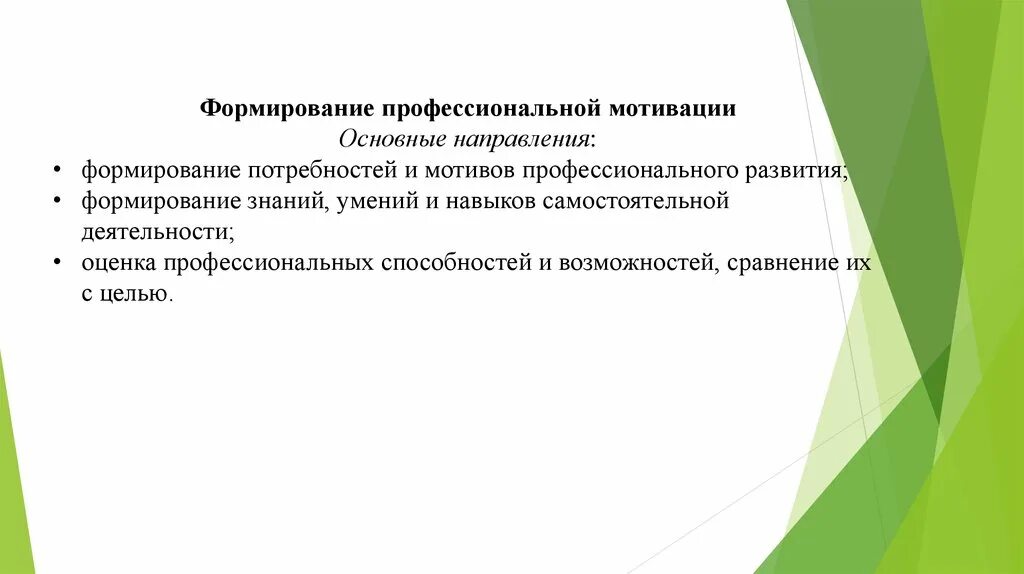 Формирование профессиональной мотивации
Основные направления:

• формирование потребностей и мотивов профессионального развития;
• формирование знаний, умений и навыков самостоятельной деятельности;
• оценка профессиональных способностей и возможностей, сравнение их с целью.